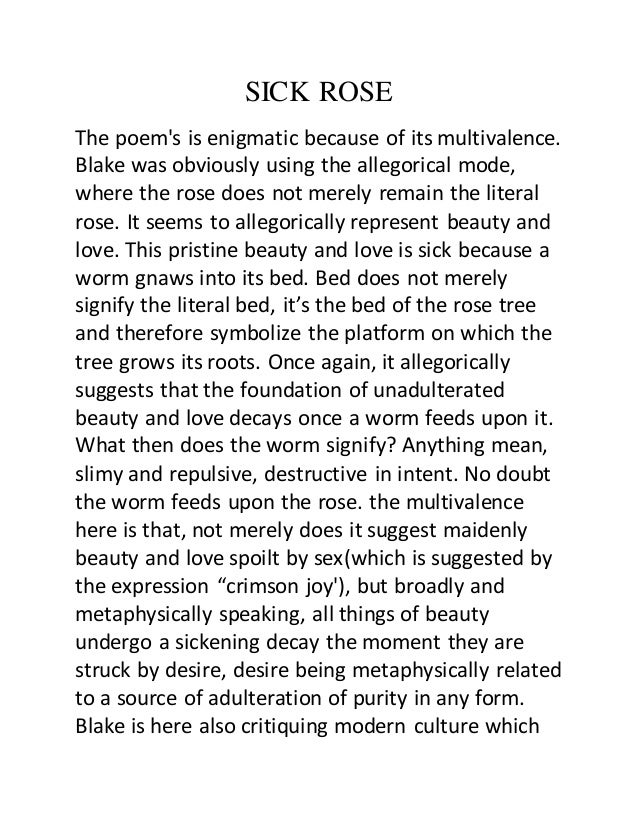 SICK ROSE

The poem's is enigmatic because of its multivalence. Blake was obviously using the allegorical mode, where the rose does not merely remain the literal rose. It seems to allegorically represent beauty and love. This pristine beauty and love is sick because a worm gnaws into its bed. Bed does not merely signify the literal bed, it's the bed of the rose tree and therefore symbolize the platform on which the tree grows its roots. Once again, it allegorically suggests that the foundation of unadulterated beauty and love decays once a worm feeds upon it. What then does the worm signify? Anything mean, slimy and repulsive, destructive in intent. No doubt the worm feeds upon the rose. the multivalence here is that, not merely does it suggest maidenly beauty and love spoilt by sex(which is suggested by the expression "crimson joy'), but broadly and metaphysically speaking, all things of beauty undergo a sickening decay the moment they are struck by desire, desire being metaphysically related to a source of adulteration of purity in any form. Blake is here also critiquing modern culture which